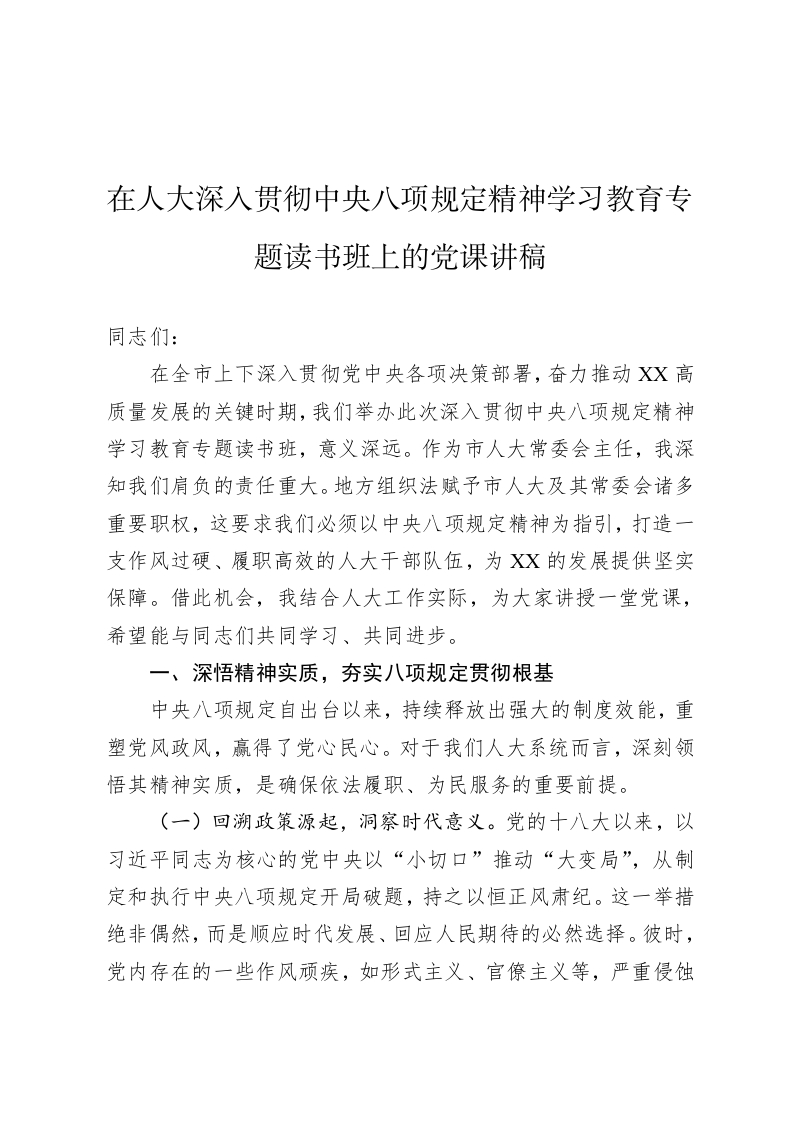 在人大深入贯彻中央八项规定精神学习教育专题读书班上的党课讲稿

同志们：

在全市上下深入贯彻党中央各项决策部署，奋力推动XX高质量发展的关键时期，我们举办此次深入贯彻中央八项规定精神学习教育专题读书班，意义深远。作为市人大常委会主任，我深知我们肩负的责任重大。地方组织法赋予市人大及其常委会诸多重要职权，这要求我们必须以中央八项规定精神为指引，打造一支作风过硬、履职高效的人大干部队伍，为XX的发展提供坚实保障。借此机会，我结合人大工作实际，为大家讲授一堂党课，希望能与同志们共同学习、共同进步。

一、深悟精神实质，夯实八项规定贯彻根基

中央八项规定自出台以来，持续释放出强大的制度效能，重塑党风政风，赢得了党心民心。对于我们人大系统而言，深刻领悟其精神实质，是确保依法履职、为民服务的重要前提。

（一）回溯政策源起，洞察时代意义。党的十八大以来，以习近平同志为核心的党中央以“小切口”推动“大变局”，从制定和执行中央八项规定开局破题，持之以恒正风肃纪。这一举措绝非偶然，而是顺应时代发展、回应人民期待的必然选择。彼时，党内存在的一些作风顽疾，如形式主义、官僚主义等，严重侵蚀